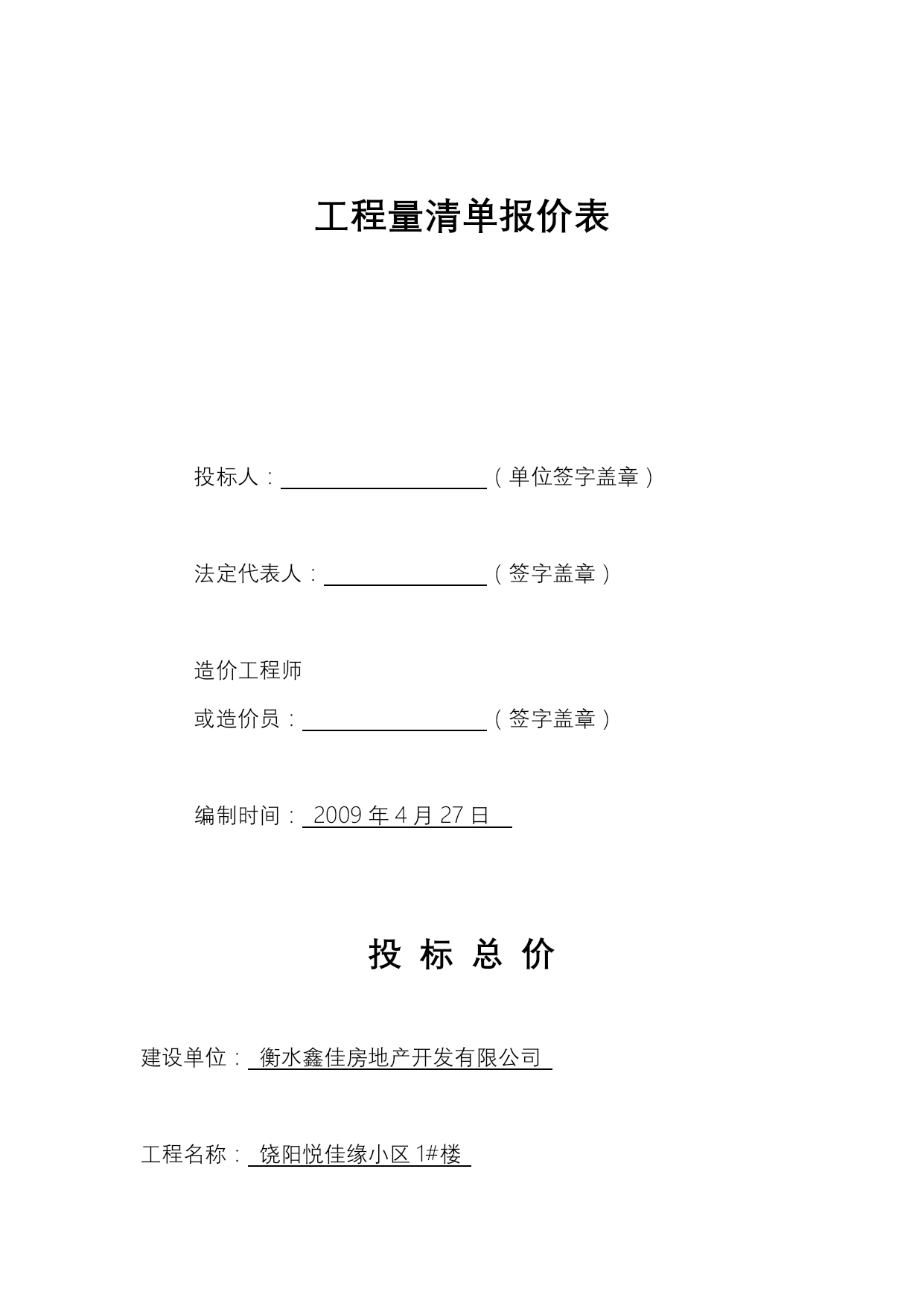 工程量清单报价表

投标人：（单位签字盖章）

法定代表人：（签字盖章）

造价工程师

或造价员：（签字盖章）

编制时间：2009 年 4 月 27 日

投 标 总 价

建设单位：衡水鑫佳房地产开发有限公司

工程名称：饶阳悦佳缘小区 1#楼